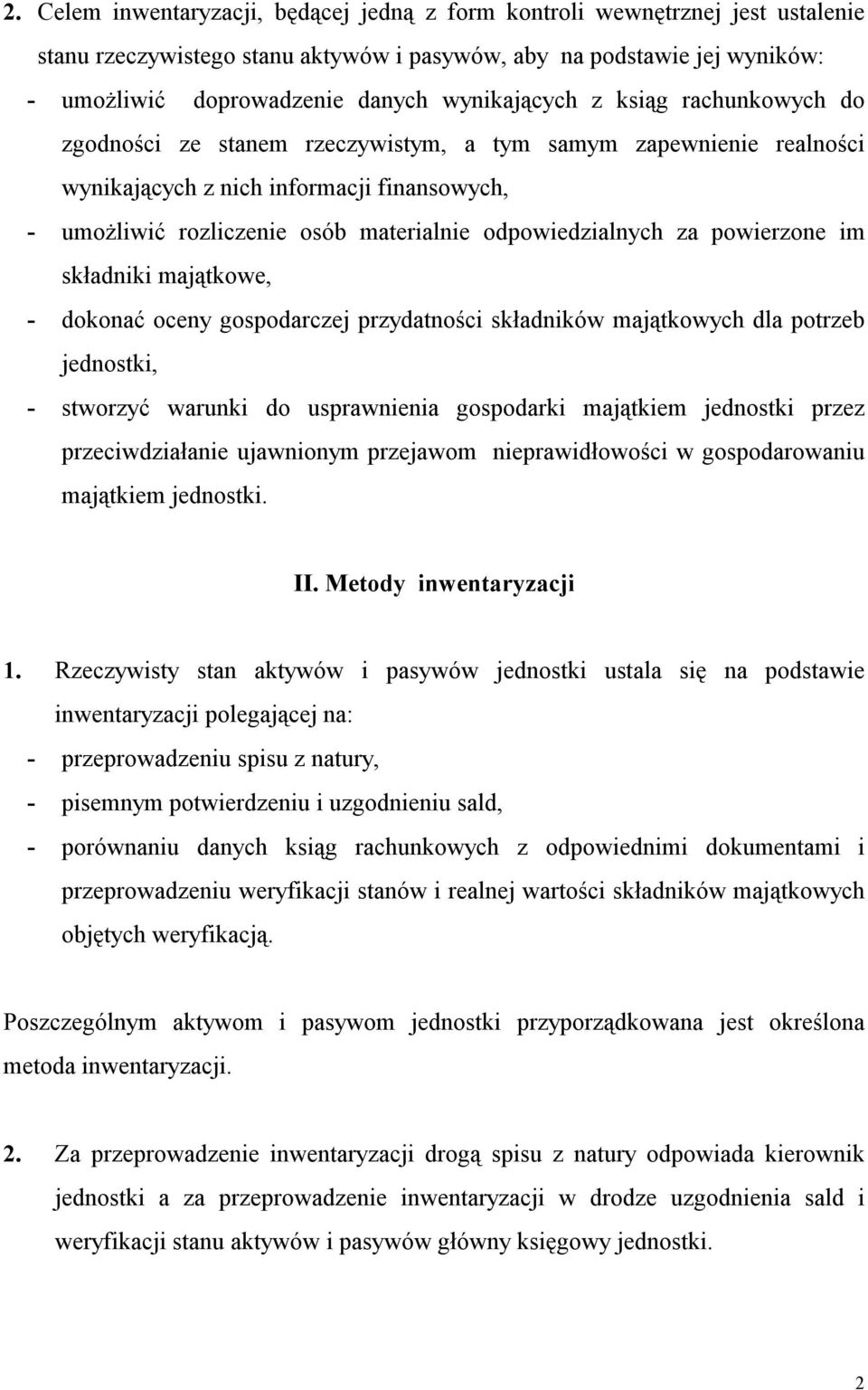 2. Celem inwentaryzacji, będącej jedną z form kontroli wewnętrznej jest ustalenie stanu rzeczywistego stanu aktywów i pasywów, aby na podstawie jej wyników:
- umożliwić doprowadzenie danych wynikających z ksiąg rachunkowych do zgodności ze stanem rzeczywistym, a tym samym zapewnienie realności wynikających z nich informacji finansowych,
- umożliwić rozliczenie osób materialnie odpowiedzialnych za powierzone im składniki majątkowe,
- dokonać oceny gospodarczej przydatności składników majątkowych dla potrzeb jednostki,
- stworzyć warunki do usprawnienia gospodarki majątkiem jednostki przez przeciwdziałanie ujawnionym przejawom nieprawidłowości w gospodarowaniu majątkiem jednostki.

II. Metody inwentaryzacji

1. Rzeczywisty stan aktywów i pasywów jednostki ustala się na podstawie inwentaryzacji polegającej na:
- przeprowadzeniu spisu z natury,
- pisemnym potwierdzeniu i uzgodnieniu sald,
- porównaniu danych ksiąg rachunkowych z odpowiednimi dokumentami i przeprowadzeniu weryfikacji stanów i realnej wartości składników majątkowych objętych weryfikacją.

Poszczególnym aktywom i pasywom jednostki przyporządkowana jest określona metoda inwentaryzacji.

2. Za przeprowadzenie inwentaryzacji drogą spisu z natury odpowiada kierownik jednostki a za przeprowadzenie inwentaryzacji w drodze uzgodnienia sald i weryfikacji stanu aktywów i pasywów główny księgowy jednostki.

2